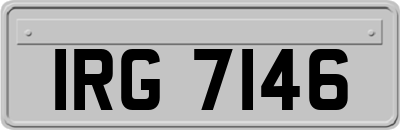 IRG 7146